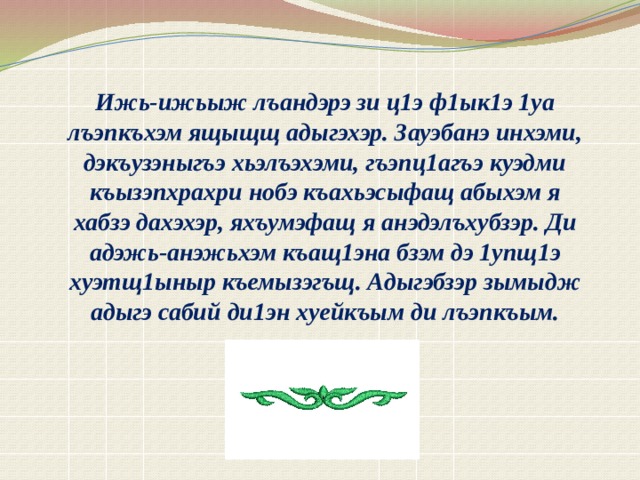 Ижь-ижьыж лъандэрэ зи ц1э ф1ык1э 1уа лъэпкъхэм ящыщщ адыгэхэр. Зауэбанэ инхэми, дэкъузэныгъэ хьэлъэхэми, гъэпц1агъэ куэдми къызэпхрахри нобэ къахьэсыфащ абыхэм я хабзэ дахэхэр, яхъумэфащ я анэдэлъхубзэр. Ди адэжь-анэжьхэм къащ1эна бзэм дэ 1упщ1э хуэтщ1ыныр къемызэгъщ. Адыгэбзэр зымыдж адыгэ сабий ди1эн хуейкъым ди лъэпкъым.